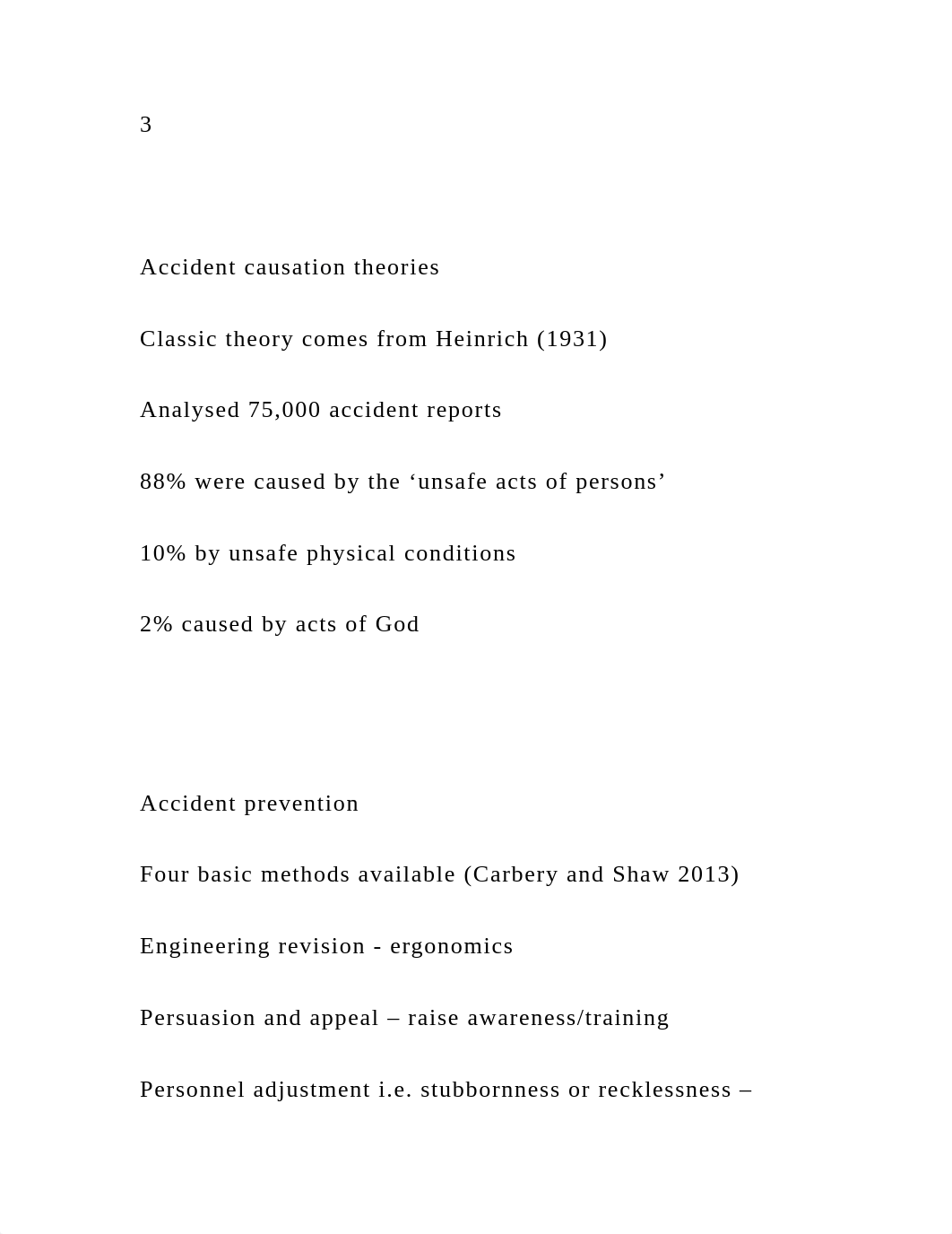 3

Accident causation theories

Classic theory comes from Heinrich (1931)

Analysed 75,000 accident reports

88% were caused by the ‘unsafe acts of persons’

10% by unsafe physical conditions

2% caused by acts of God

Accident prevention

Four basic methods available (Carbery and Shaw 2013)

Engineering revision - ergonomics

Persuasion and appeal – raise awareness/training

Personnel adjustment i.e. stubbornness or recklessness –